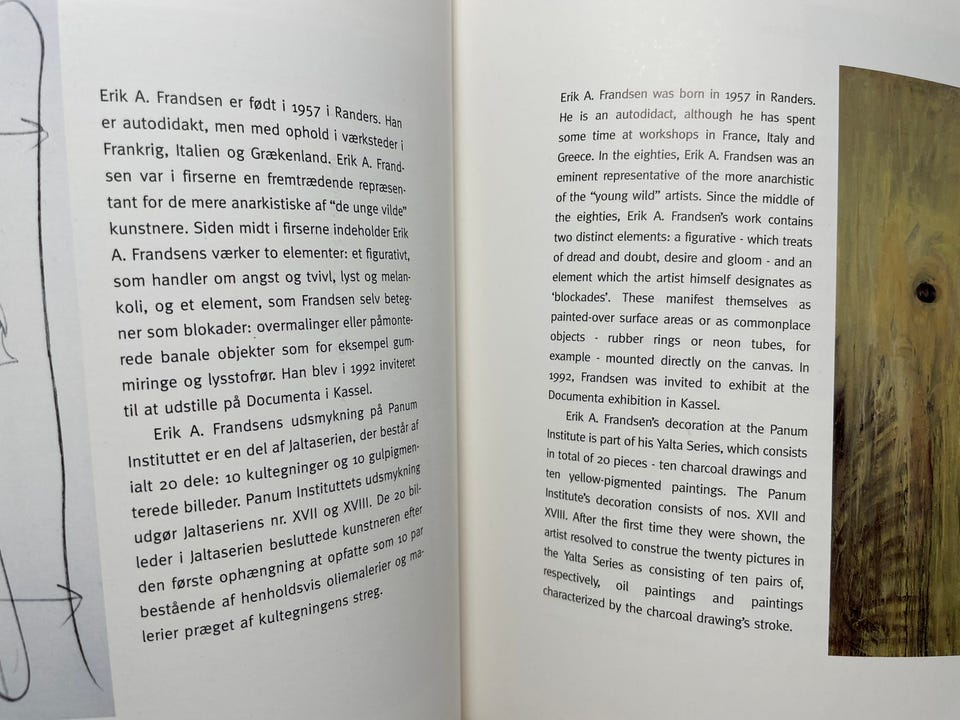 Erik A. Frandsen er født i 1957 i Randers. Han er autodidakt, men med ophold i værksteder i Frankrig, Italien og Grækenland. Erik A. Frandsen var i firserne en fremtrædende repræsentant for de mere anarkistiske af "de unge vilde" kunstnere. Siden midt i firserne indeholder Erik A. Frandsens værker to elementer: et figurativt, som handler om angst og tvivl, lyst og melankoli, og et element, som Frandsen selv betegner som blokader: overmalinger eller påmonterede banale objekter som for eksempel gummiringe og lysstofrør. Han blev i 1992 inviteret til at udstille på Documenta i Kassel.

Erik A. Frandsens udsmykning på Panum Instituttet er en del af Jaltaserien, der består af ialt 20 dele: 10 kultegninger og 10 gulpigmenterede billeder. Panum Instituttets udsmykning udgør Jaltaseriens nr. XVII og XVIII. De 20 billeder i Jaltaserien besluttede kunstneren efter den første ophængning at opfatte som 10 par bestående af henholdsvis oliemalerier og malerier præget af kultegningens streg.

Erik A. Frandsen was born in 1957 in Randers. He is an autodidact, although he has spent some time at workshops in France, Italy and Greece. In the eighties, Erik A. Frandsen was an eminent representative of the more anarchistic of the "young wild" artists. Since the middle of the eighties, Erik A. Frandsen's work contains two distinct elements: a figurative - which treats of dread and doubt, desire and gloom - and an element which the artist himself designates as 'blockades'. These manifest themselves as painted-over surface areas or as commonplace objects - rubber rings or neon tubes, for example - mounted directly on the canvas. In 1992, Frandsen was invited to exhibit at the Documenta exhibition in Kassel.

Erik A. Frandsen's decoration at the Panum Institute is part of his Yalta Series, which consists in total of 20 pieces - ten charcoal drawings and ten yellow-pigmented paintings. The Panum Institute's decoration consists of nos. XVII and XVIII. After the first time they were shown, the artist resolved to construe the twenty pictures in the Yalta Series as consisting of ten pairs of, respectively, oil paintings and paintings characterized by the charcoal drawing's stroke.